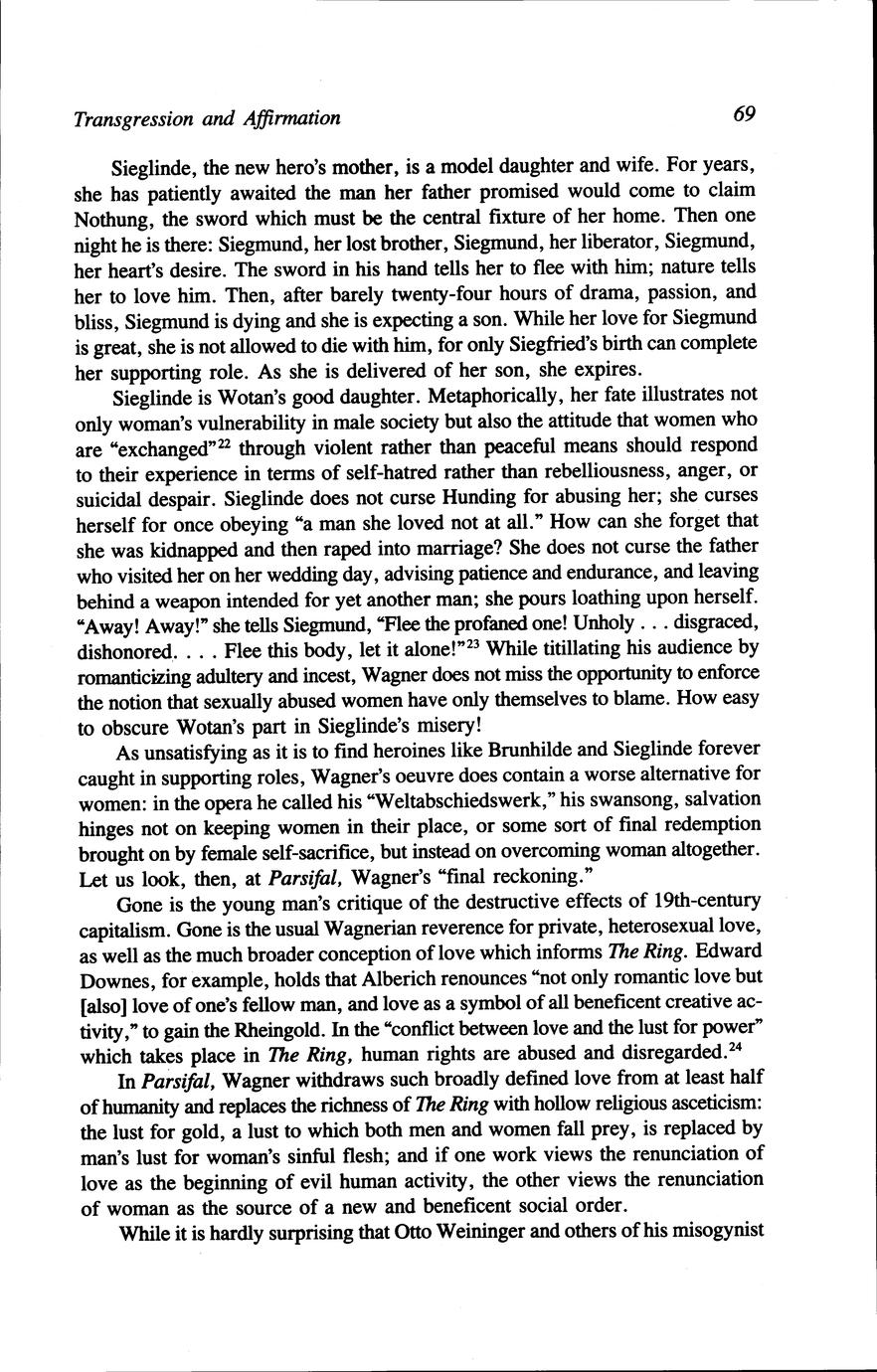 Transgression and Affirmation 69

Sieglinde, the new hero's mother, is a model daughter and wife. For years, she has patiently awaited the man her father promised would come to claim Nothung, the sword which must be the central fixture of her home. Then one night he is there: Siegmund, her lost brother, Siegmund, her liberator, Siegmund, her heart's desire. The sword in his hand tells her to flee with him; nature tells her to love him. Then, after barely twenty-four hours of drama, passion, and bliss, Siegmund is dying and she is expecting a son. While her love for Siegmund is great, she is not allowed to die with him, for only Siegfried's birth can complete her supporting role. As she is delivered of her son, she expires.

Sieglinde is Wotan's good daughter. Metaphorically, her fate illustrates not only woman's vulnerability in male society but also the attitude that women who are "exchanged"$^{22}$ through violent rather than peaceful means should respond to their experience in terms of self-hatred rather than rebelliousness, anger, or suicidal despair. Sieglinde does not curse Hunding for abusing her; she curses herself for once obeying "a man she loved not at all." How can she forget that she was kidnapped and then raped into marriage? She does not curse the father who visited her on her wedding day, advising patience and endurance, and leaving behind a weapon intended for yet another man; she pours loathing upon herself. "Away! Away!" she tells Siegmund, "Flee the profaned one! Unholy . . . disgraced, dishonored. . . . Flee this body, let it alone!"$^{23}$ While titillating his audience by romanticizing adultery and incest, Wagner does not miss the opportunity to enforce the notion that sexually abused women have only themselves to blame. How easy to obscure Wotan's part in Sieglinde's misery!

As unsatisfying as it is to find heroines like Brunhilde and Sieglinde forever caught in supporting roles, Wagner's oeuvre does contain a worse alternative for women: in the opera he called his "Weltabschiedswerk," his swansong, salvation hinges not on keeping women in their place, or some sort of final redemption brought on by female self-sacrifice, but instead on overcoming woman altogether. Let us look, then, at Parsifal, Wagner's "final reckoning."

Gone is the young man's critique of the destructive effects of 19th-century capitalism. Gone is the usual Wagnerian reverence for private, heterosexual love, as well as the much broader conception of love which informs The Ring. Edward Downes, for example, holds that Alberich renounces "not only romantic love but [also] love of one's fellow man, and love as a symbol of all beneficent creative activity," to gain the Rheingold. In the "conflict between love and the lust for power" which takes place in The Ring, human rights are abused and disregarded.$^{24}$

In Parsifal, Wagner withdraws such broadly defined love from at least half of humanity and replaces the richness of The Ring with hollow religious asceticism: the lust for gold, a lust to which both men and women fall prey, is replaced by man's lust for woman's sinful flesh; and if one work views the renunciation of love as the beginning of evil human activity, the other views the renunciation of woman as the source of a new and beneficent social order.

While it is hardly surprising that Otto Weininger and others of his misogynist